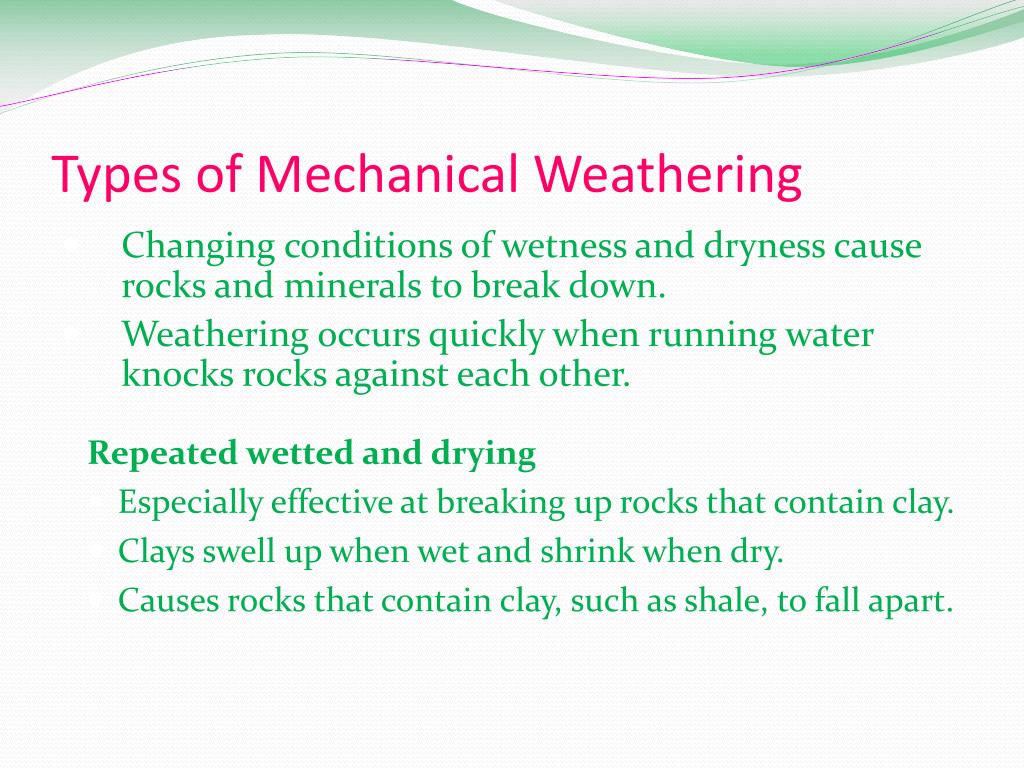 Types of Mechanical Weathering

Changing conditions of wetness and dryness cause rocks and minerals to break down.

Weathering occurs quickly when running water knocks rocks against each other.

Repeated wetted and drying

Especially effective at breaking up rocks that contain clay.

Clays swell up when wet and shrink when dry.

Causes rocks that contain clay, such as shale, to fall apart.